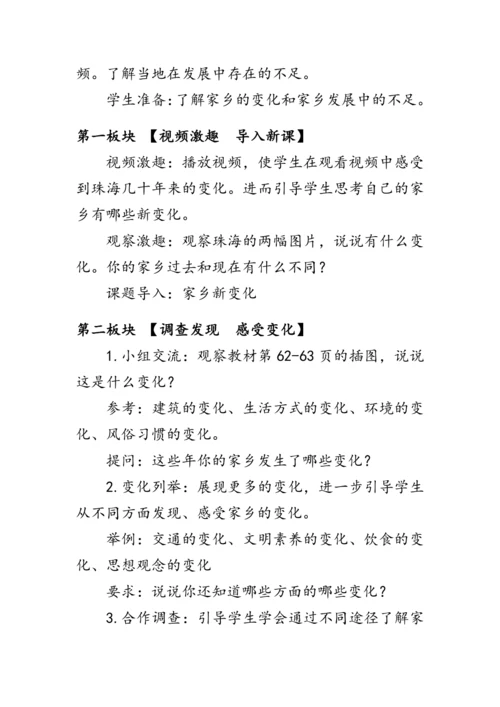 频。了解当地在发展中存在的不足。

学生准备：了解家乡的变化和家乡发展中的不足。

第一板块 【视频激趣 导入新课】

视频激趣：播放视频，使学生在观看视频中感受到珠海几十年来的变化。进而引导学生思考自己的家乡有哪些新变化。

观察激趣：观察珠海的两幅图片，说说有什么变化。你的家乡过去和现在有什么不同？

课题导入：家乡新变化

第二板块 【调查发现 感受变化】

1.小组交流：观察教材第 62-63 页的插图，说说这是什么变化？

参考：建筑的变化、生活方式的变化、环境的变化、风俗习惯的变化。

提问：这些年你的家乡发生了哪些变化？

2.变化列举：展现更多的变化，进一步引导学生从不同方面发现、感受家乡的变化。

举例：交通的变化、文明素养的变化、饮食的变化、思想观念的变化

要求：说说你还知道哪些方面的哪些变化？

3.合作调查：引导学生学会通过不同途径了解家